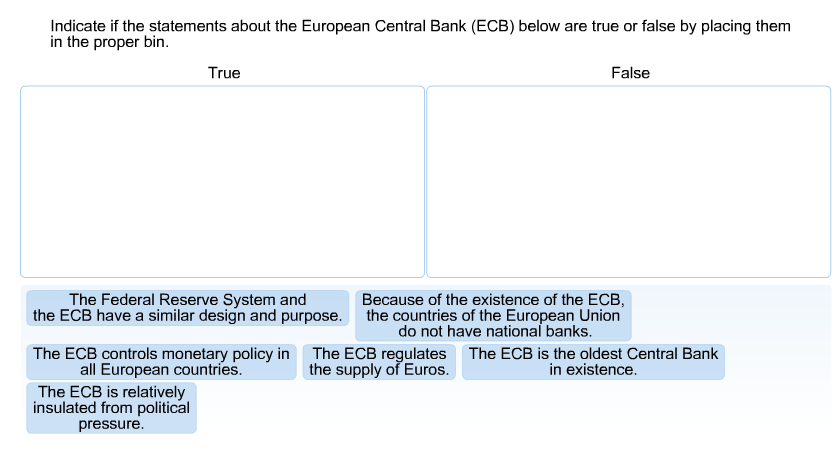 Indicate if the statements about the European Central Bank (ECB) below are true or false by placing them in the proper bin.

True

False

The Federal Reserve System and the ECB have a similar design and purpose.

Because of the existence of the ECB, the countries of the European Union do not have national banks.

The ECB controls monetary policy in all European countries.

The ECB regulates the supply of Euros.

The ECB is the oldest Central Bank in existence.

The ECB is relatively insulated from political pressure.